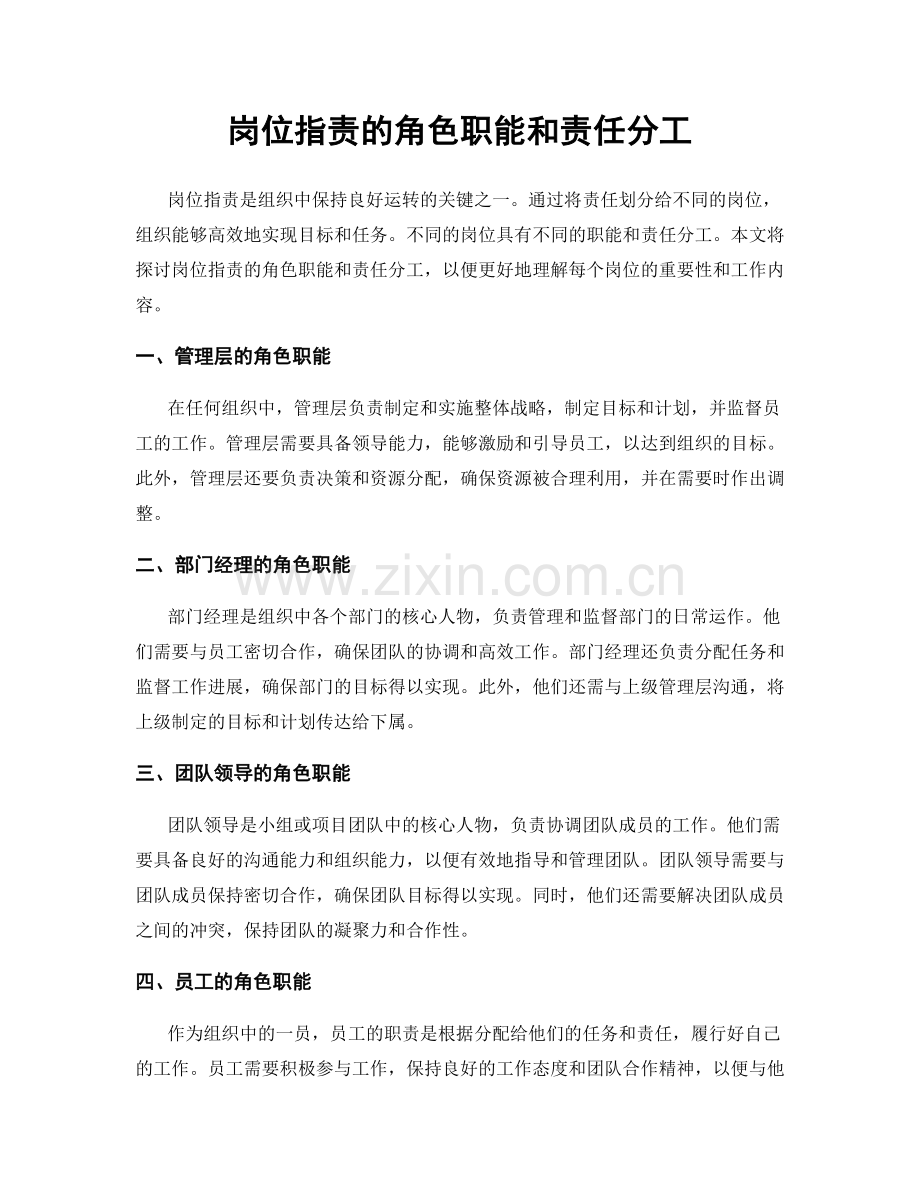 岗位指责的角色职能和责任分工

岗位指责是组织中保持良好运转的关键之一。通过将责任划分给不同的岗位，组织能够高效地实现目标和任务。不同的岗位具有不同的职能和责任分工。本文将探讨岗位指责的角色职能和责任分工，以便更好地理解每个岗位的重要性和工作内容。

一、管理层的角色职能

在任何组织中，管理层负责制定和实施整体战略，制定目标和计划，并监督员工的工作。管理层需要具备领导能力，能够激励和引导员工，以达到组织的目标。此外，管理层还要负责决策和资源分配，确保资源被合理利用，并在需要时作出调整。

二、部门经理的角色职能

部门经理是组织中各个部门的核心人物，负责管理和监督部门的日常运作。他们需要与员工密切合作，确保团队的协调和高效工作。部门经理还负责分配任务和监督工作进展，确保部门的目标得以实现。此外，他们还需与上级管理层沟通，将上级制定的目标和计划传达给下属。

三、团队领导的角色职能

团队领导是小组或项目团队中的核心人物，负责协调团队成员的工作。他们需要具备良好的沟通能力和组织能力，以便有效地指导和管理团队。团队领导需要与团队成员保持密切合作，确保团队目标得以实现。同时，他们还需要解决团队成员之间的冲突，保持团队的凝聚力和合作性。

四、员工的角色职能

作为组织中的一员，员工的职责是根据分配给他们的任务和责任，履行好自己的工作。员工需要积极参与工作，保持良好的工作态度和团队合作精神，以便与他

www.zixin.com.cn